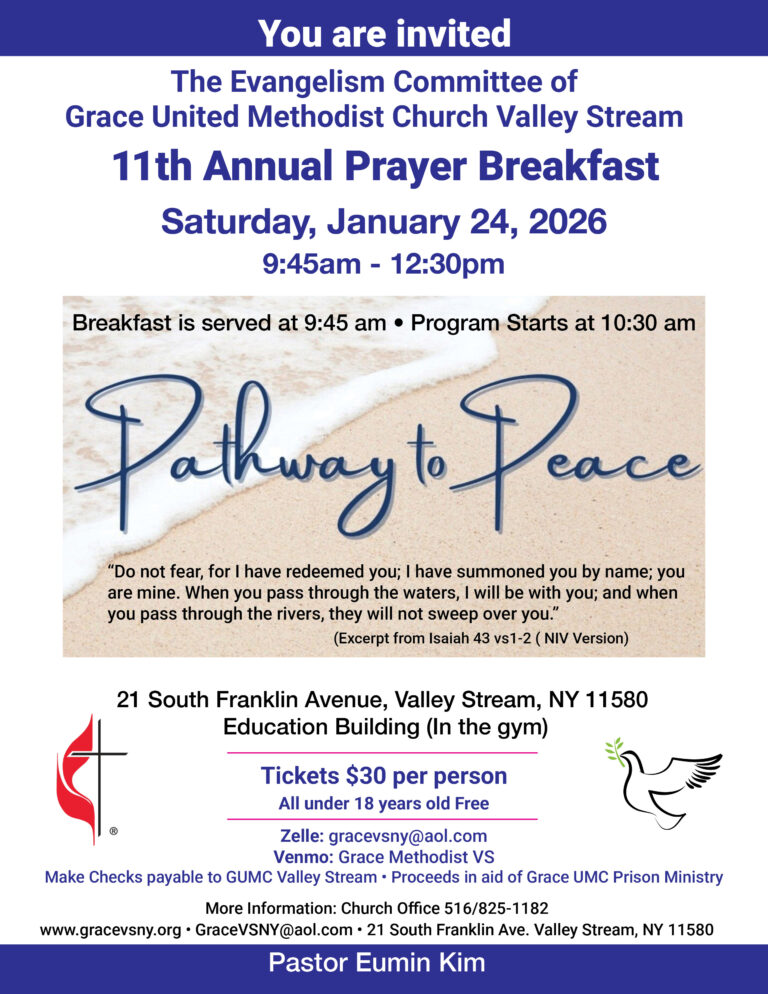 You are invited

The Evangelism Committee of Grace United Methodist Church Valley Stream

11th Annual Prayer Breakfast

Saturday, January 24, 2026

9:45am - 12:30pm

Breakfast is served at 9:45 am • Program Starts at 10:30 am

Pathway to Peace

“Do not fear, for I have redeemed you; I have summoned you by name; you are mine. When you pass through the waters, I will be with you; and when you pass through the rivers, they will not sweep over you.”

(Excerpt from Isaiah 43 vs1-2 ( NIV Version)

21 South Franklin Avenue, Valley Stream, NY 11580
Education Building (In the gym)

®

Tickets $30 per person
All under 18 years old Free

Zelle: gracevsny@aol.com
Venmo: Grace Methodist VS
Make Checks payable to GUMC Valley Stream • Proceeds in aid of Grace UMC Prison Ministry

More Information: Church Office 516/825-1182
www.gracevsny.org • GraceVSNY@aol.com • 21 South Franklin Ave. Valley Stream, NY 11580

Pastor Eumin Kim